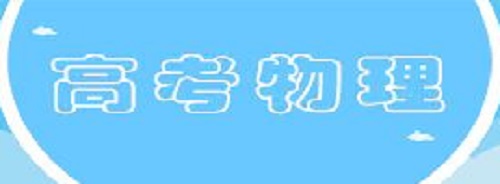 高考物理